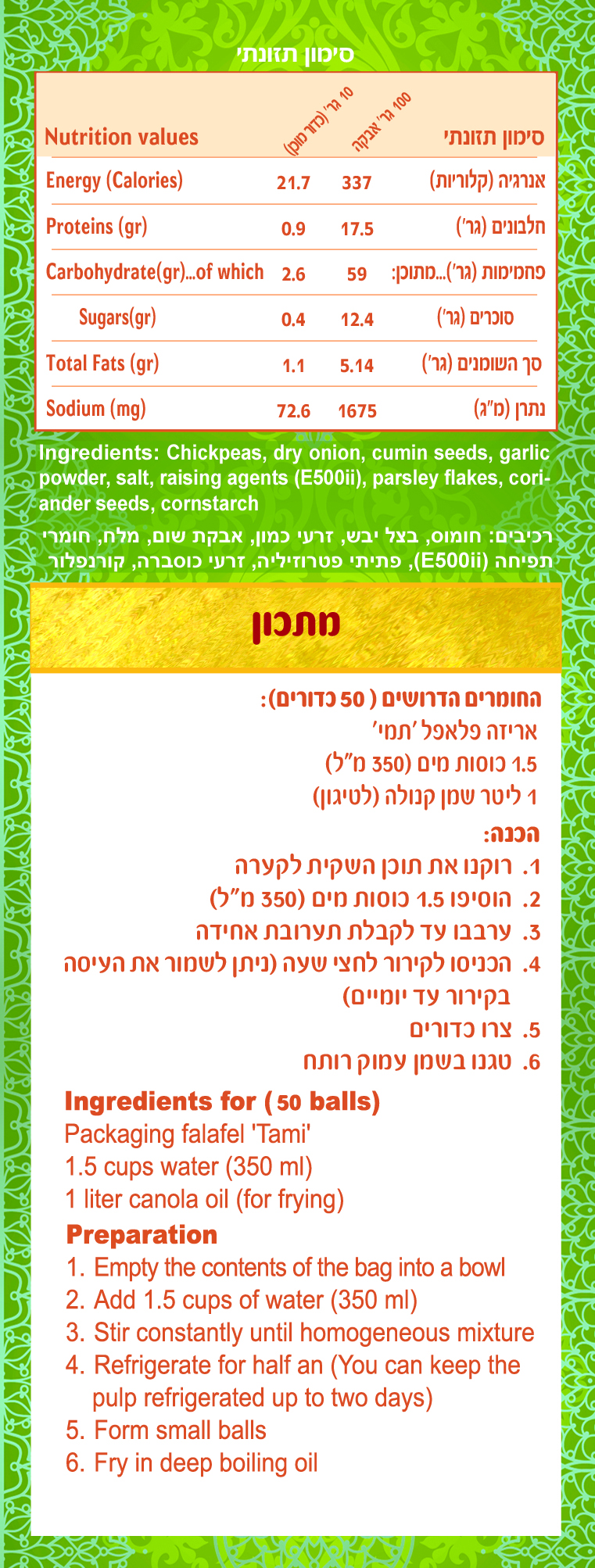 סימון תזונתי

| Nutrition values | 10 גר' (כדור מוכן) | 100 גר' אבקה | סימון תזונתי |
|---|---|---|---|
| Energy (Calories) | 21.7 | 337 | אנרגיה (קלוריות) |
| Proteins (gr) | 0.9 | 17.5 | חלבונים (גר') |
| Carbohydrate(gr)...of which | 2.6 | 59 | פחמימות (גר')...מתוכן: |
| Sugars(gr) | 0.4 | 12.4 | סוכרים (גר') |
| Total Fats (gr) | 1.1 | 5.14 | סך השומנים (גר') |
| Sodium (mg) | 72.6 | 1675 | נתרן (מ"ג) |

Ingredients: Chickpeas, dry onion, cumin seeds, garlic powder, salt, raising agents (E500ii), parsley flakes, coriander seeds, cornstarch

רכיבים: חומוס, בצל יבש, זרעי כמון, אבקת שום, מלח, חומרי תפיחה (E500ii), פתיתי פטרוזיליה, זרעי כוסברה, קורנפלור

מתכון

החומרים הדרושים ( 50 כדורים):
אריזה פלאפל 'תמי'
1.5 כוסות מים (350 מ"ל)
1 ליטר שמן קנולה (לטיגון)

הכנה:
1. רוקנו את תוכן השקית לקערה
2. הוסיפו 1.5 כוסות מים (350 מ"ל)
3. ערבבו עד לקבלת תערובת אחידה
4. הכניסו לקירור לחצי שעה (ניתן לשמור את העיסה בקירור עד יומיים)
5. צרו כדורים
6. טגנו בשמן עמוק רותח

Ingredients for ( 50 balls)
Packaging falafel 'Tami'
1.5 cups water (350 ml)
1 liter canola oil (for frying)

Preparation
1. Empty the contents of the bag into a bowl
2. Add 1.5 cups of water (350 ml)
3. Stir constantly until homogeneous mixture
4. Refrigerate for half an (You can keep the pulp refrigerated up to two days)
5. Form small balls
6. Fry in deep boiling oil